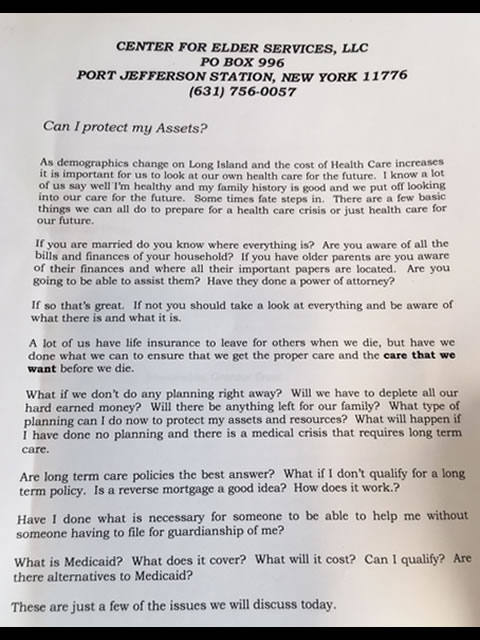 CENTER FOR ELDER SERVICES, LLC
PO BOX 996
PORT JEFFERSON STATION, NEW YORK 11776
(631) 756-0057

Can I protect my Assets?

As demographics change on Long Island and the cost of Health Care increases it is important for us to look at our own health care for the future. I know a lot of us say well I'm healthy and my family history is good and we put off looking into our care for the future. Some times fate steps in. There are a few basic things we can all do to prepare for a health care crisis or just health care for our future.

If you are married do you know where everything is? Are you aware of all the bills and finances of your household? If you have older parents are you aware of their finances and where all their important papers are located. Are you going to be able to assist them? Have they done a power of attorney?

If so that's great. If not you should take a look at everything and be aware of what there is and what it is.

A lot of us have life insurance to leave for others when we die, but have we done what we can to ensure that we get the proper care and the care that we want before we die.

What if we don't do any planning right away? Will we have to deplete all our hard earned money? Will there be anything left for our family? What type of planning can I do now to protect my assets and resources? What will happen if I have done no planning and there is a medical crisis that requires long term care.

Are long term care policies the best answer? What if I don't qualify for a long term policy. Is a reverse mortgage a good idea? How does it work.?

Have I done what is necessary for someone to be able to help me without someone having to file for guardianship of me?

What is Medicaid? What does it cover? What will it cost? Can I qualify? Are there alternatives to Medicaid?

These are just a few of the issues we will discuss today.